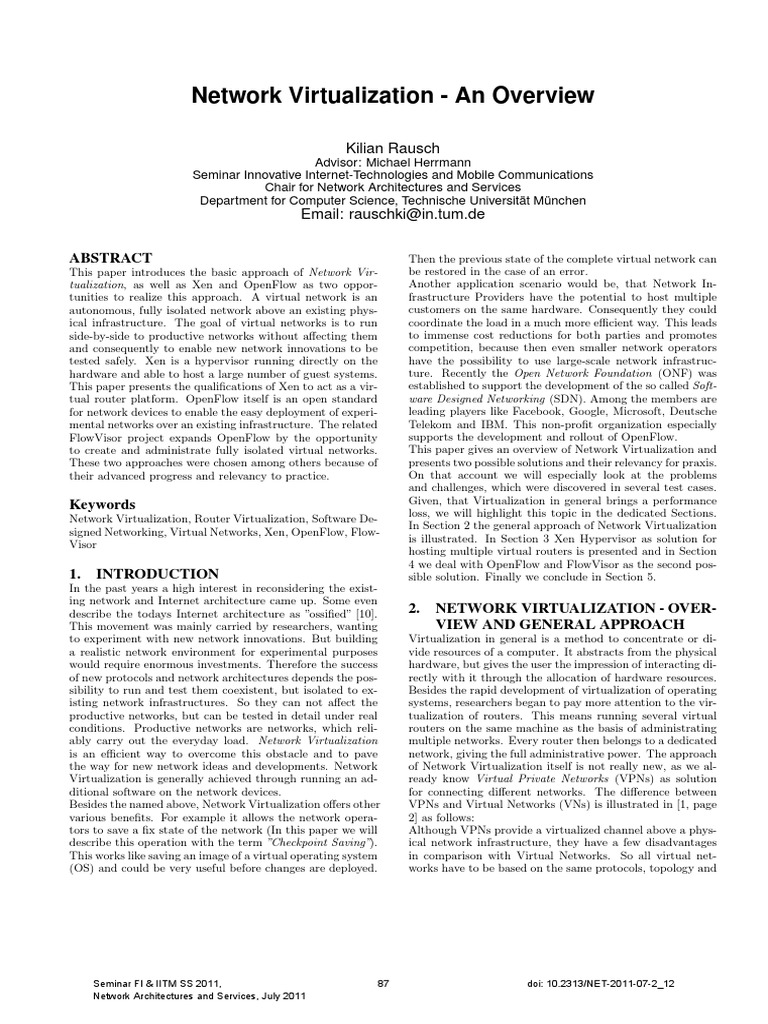 Network Virtualization - An Overview

Kilian Rausch
Advisor: Michael Herrmann
Seminar Innovative Internet-Technologies and Mobile Communications
Chair for Network Architectures and Services
Department for Computer Science, Technische Universität München
Email: rauschki@in.tum.de

ABSTRACT
This paper introduces the basic approach of Network Virtualization, as well as Xen and OpenFlow as two opportunities to realize this approach. A virtual network is an autonomous, fully isolated network above an existing physical infrastructure. The goal of virtual networks is to run side-by-side to productive networks without affecting them and consequently to enable new network innovations to be tested safely. Xen is a hypervisor running directly on the hardware and able to host a large number of guest systems. This paper presents the qualifications of Xen to act as a virtual router platform. OpenFlow itself is an open standard for network devices to enable the easy deployment of experimental networks over an existing infrastructure. The related FlowVisor project expands OpenFlow by the opportunity to create and administrate fully isolated virtual networks. These two approaches were chosen among others because of their advanced progress and relevancy to practice.

Keywords
Network Virtualization, Router Virtualization, Software Designed Networking, Virtual Networks, Xen, OpenFlow, FlowVisor

1. INTRODUCTION
In the past years a high interest in reconsidering the existing network and Internet architecture came up. Some even describe the todays Internet architecture as "ossified" [10]. This movement was mainly carried by researchers, wanting to experiment with new network innovations. But building a realistic network environment for experimental purposes would require enormous investments. Therefore the success of new protocols and network architectures depends the possibility to run and test them coexistent, but isolated to existing network infrastructures. So they can not affect the productive networks, but can be tested in detail under real conditions. Productive networks are networks, which reliably carry out the everyday load. Network Virtualization is an efficient way to overcome this obstacle and to pave the way for new network ideas and developments. Network Virtualization is generally achieved through running an additional software on the network devices.
Besides the named above, Network Virtualization offers other various benefits. For example it allows the network operators to save a fix state of the network (In this paper we will describe this operation with the term "Checkpoint Saving"). This works like saving an image of a virtual operating system (OS) and could be very useful before changes are deployed.

Then the previous state of the complete virtual network can be restored in the case of an error.
Another application scenario would be, that Network Infrastructure Providers have the potential to host multiple customers on the same hardware. Consequently they could coordinate the load in a much more efficient way. This leads to immense cost reductions for both parties and promotes competition, because then even smaller network operators have the possibility to use large-scale network infrastructure. Recently the Open Network Foundation (ONF) was established to support the development of the so called Software Designed Networking (SDN). Among the members are leading players like Facebook, Google, Microsoft, Deutsche Telekom and IBM. This non-profit organization especially supports the development and rollout of OpenFlow.
This paper gives an overview of Network Virtualization and presents two possible solutions and their relevancy for praxis. On that account we will especially look at the problems and challenges, which were discovered in several test cases. Given, that Virtualization in general brings a performance loss, we will highlight this topic in the dedicated Sections. In Section 2 the general approach of Network Virtualization is illustrated. In Section 3 Xen Hypervisor as solution for hosting multiple virtual routers is presented and in Section 4 we deal with OpenFlow and FlowVisor as the second possible solution. Finally we conclude in Section 5.

2. NETWORK VIRTUALIZATION - OVERVIEW AND GENERAL APPROACH
Virtualization in general is a method to concentrate or divide resources of a computer. It abstracts from the physical hardware, but gives the user the impression of interacting directly with it through the allocation of hardware resources. Besides the rapid development of virtualization of operating systems, researchers began to pay more attention to the virtualization of routers. This means running several virtual routers on the same machine as the basis of administrating multiple networks. Every router then belongs to a dedicated network, giving the full administrative power. The approach of Network Virtualization itself is not really new, as we already know Virtual Private Networks (VPNs) as solution for connecting different networks. The difference between VPNs and Virtual Networks (VNs) is illustrated in [1, page 2] as follows:
Although VPNs provide a virtualized channel above a physical network infrastructure, they have a few disadvantages in comparison with Virtual Networks. So all virtual networks have to be based on the same protocols, topology and

Seminar FI & IITM SS 2011,
Network Architectures and Services, July 2011
87
doi: 10.2313/NET-2011-07-2_12